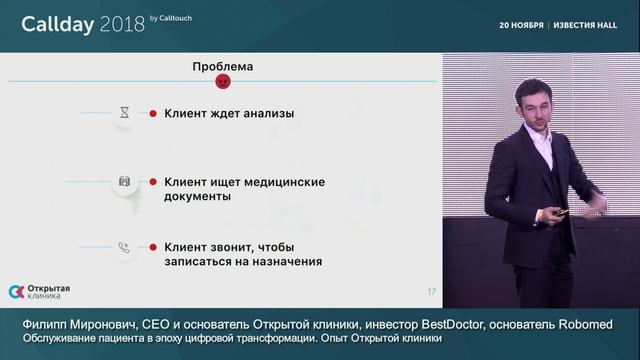 Callday 2018 by Calltouch

20 НОЯБРЯ | ИЗВЕСТИЯ HALL

Проблема

Клиент ждет анализы

Клиент ищет медицинские документы

Клиент звонит, чтобы записаться на назначения

Открытая клиника

17

Филипп Миронович, CEO и основатель Открытой клиники, инвестор BestDoctor, основатель Robomed
Обслуживание пациента в эпоху цифровой трансформации. Опыт Открытой клиники